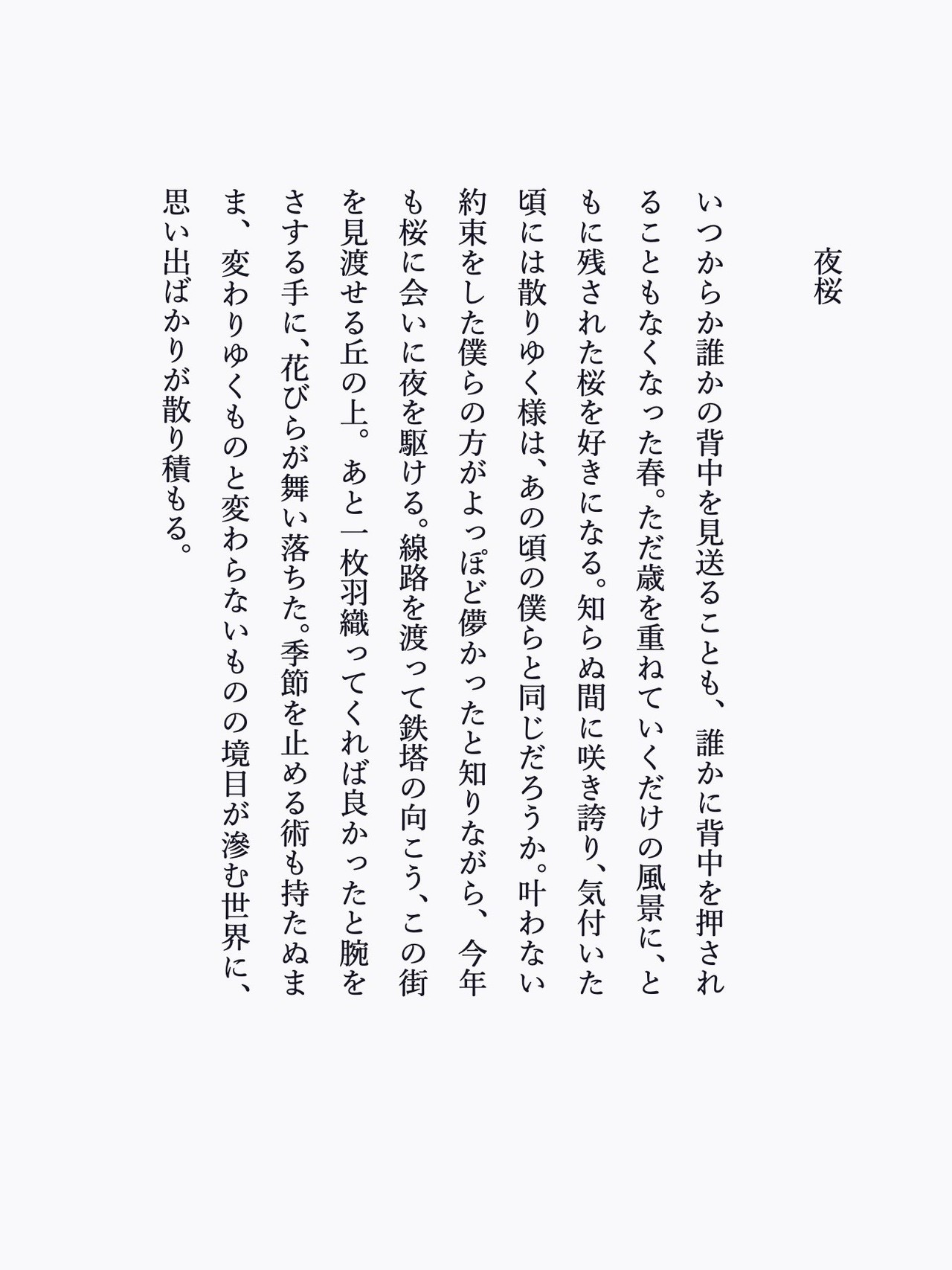 夜桜

いつからか誰かの背中を見送ることも、誰かに背中を押されることもなくなった春。ただ歳を重ねていくだけの風景に、ともに残された桜を好きになる。知らぬ間に咲き誇り、気付いた頃には散りゆく様は、あの頃の僕らと同じだろうか。叶わない約束をした僕らの方がよっぽど儚かったと知りながら、今年も桜に会いに夜を駆ける。線路を渡って鉄塔の向こう、この街を見渡せる丘の上。あと一枚羽織ってくれば良かったと腕をさする手に、花びらが舞い落ちた。季節を止める術も持たぬまま、変わりゆくものと変わらないものの境目が滲む世界に、思い出ばかりが散り積もる。